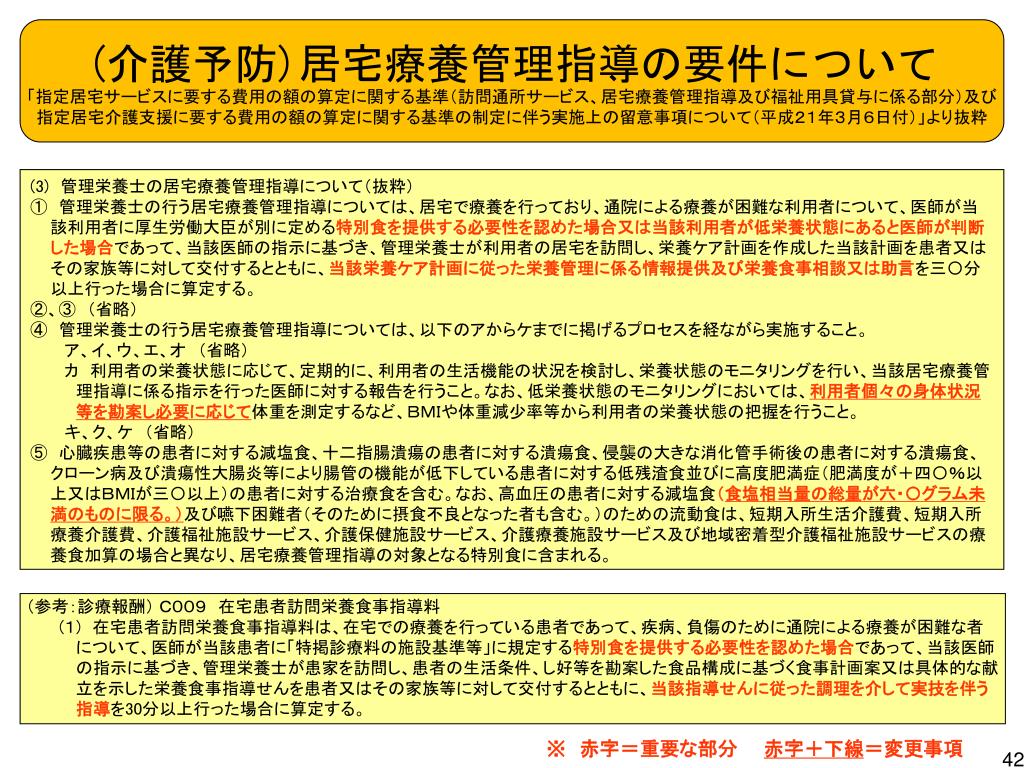 （介護予防）居宅療養管理指導の要件について

「指定居宅サービスに要する費用の額の算定に関する基準（訪問通所サービス、居宅療養管理指導及び福祉用具貸与に係る部分）及び指定居宅介護支援に要する費用の額の算定に関する基準の制定に伴う実施上の留意事項について（平成21年3月6日付）」より抜粋

(3) 管理栄養士の居宅療養管理指導について（抜粋）
① 管理栄養士の行う居宅療養管理指導については、居宅で療養を行っており、通院による療養が困難な利用者について、医師が当該利用者に厚生労働大臣が別に定める特別食を提供する必要性を認めた場合又は当該利用者が低栄養状態にあると医師が判断した場合であって、当該医師の指示に基づき、管理栄養士が利用者の居宅を訪問し、栄養ケア計画を作成した当該計画を患者又はその家族等に対して交付するとともに、当該栄養ケア計画に従った栄養管理に係る情報提供及び栄養食事相談又は助言を三〇分以上行った場合に算定する。
②、③ （省略）
④ 管理栄養士の行う居宅療養管理指導については、以下のアからケまでに掲げるプロセスを経ながら実施すること。
ア、イ、ウ、エ、オ （省略）
カ 利用者の栄養状態に応じて、定期的に、利用者の生活機能の状況を検討し、栄養状態のモニタリングを行い、当該居宅療養管理指導に係る指示を行った医師に対する報告を行うこと。なお、低栄養状態のモニタリングにおいては、利用者個々の身体状況等を勘案し必要に応じて体重を測定するなど、BMIや体重減少率等から利用者の栄養状態の把握を行うこと。
キ、ク、ケ （省略）
⑤ 心臓疾患等の患者に対する減塩食、十二指腸潰瘍の患者に対する潰瘍食、侵襲の大きな消化管手術後の患者に対する潰瘍食、クローン病及び潰瘍性大腸炎等により腸管の機能が低下している患者に対する低残渣食並びに高度肥満症（肥満度が＋四〇％以上又はBMIが三〇以上）の患者に対する治療食を含む。なお、高血圧の患者に対する減塩食（食塩相当量の総量が六・〇グラム未満のものに限る。）及び嚥下困難者（そのために摂食不良となった者も含む。）のための流動食は、短期入所生活介護費、短期入所療養介護費、介護福祉施設サービス、介護保健施設サービス、介護療養施設サービス及び地域密着型介護福祉施設サービスの療養食加算の場合と異なり、居宅療養管理指導の対象となる特別食に含まれる。

（参考：診療報酬）C009 在宅患者訪問栄養食事指導料
（1） 在宅患者訪問栄養食事指導料は、在宅での療養を行っている患者であって、疾病、負傷のために通院による療養が困難な者について、医師が当該患者に「特掲診療料の施設基準等」に規定する特別食を提供する必要性を認めた場合であって、当該医師の指示に基づき、管理栄養士が患家を訪問し、患者の生活条件、し好等を勘案した食品構成に基づく食事計画案又は具体的な献立を示した栄養食事指導せんを患者又はその家族等に対して交付するとともに、当該指導せんに従った調理を介して実技を伴う指導を30分以上行った場合に算定する。

※ 赤字＝重要な部分 赤字＋下線＝変更事項

42